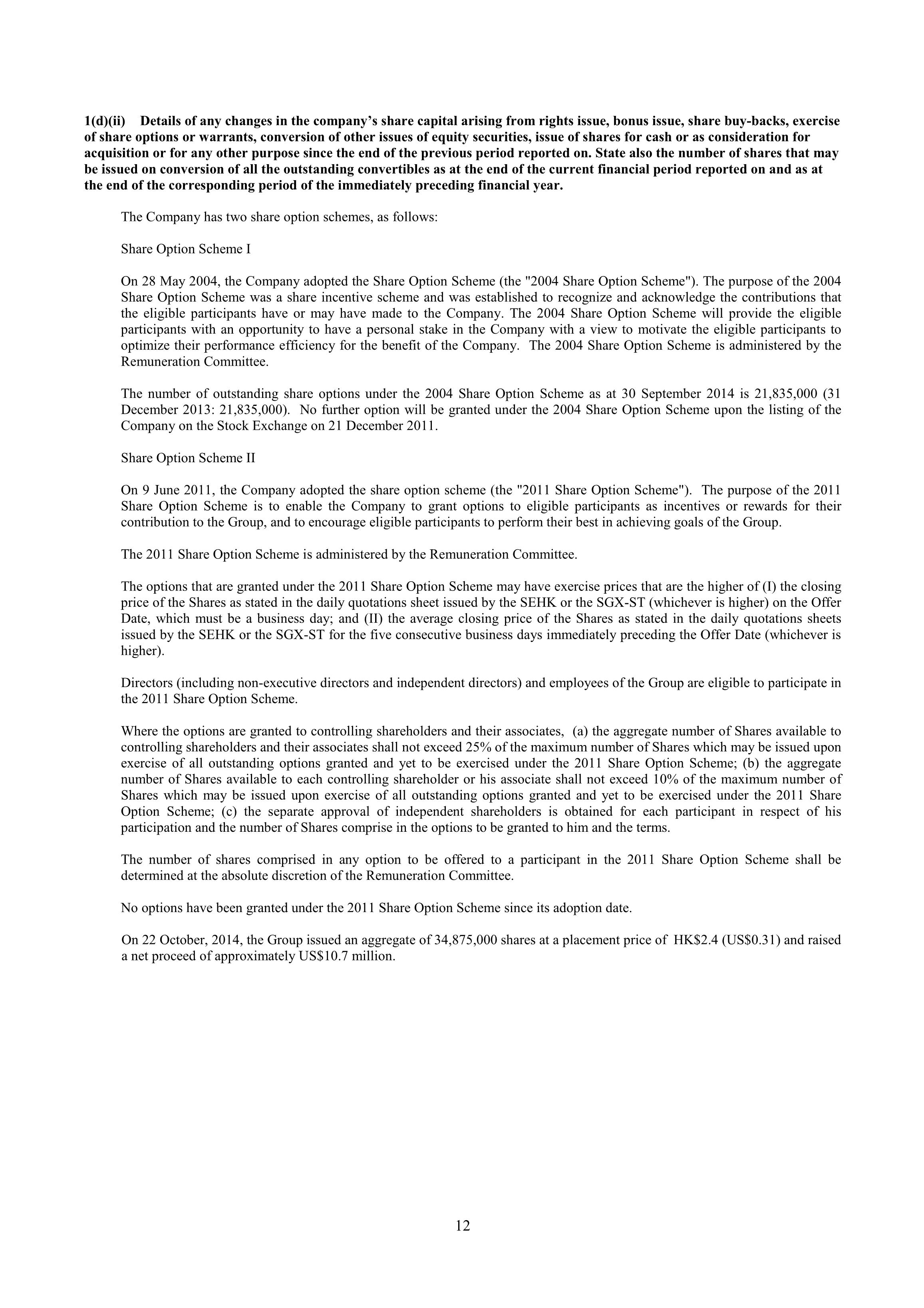 1(d)(ii) Details of any changes in the company's share capital arising from rights issue, bonus issue, share buy-backs, exercise of share options or warrants, conversion of other issues of equity securities, issue of shares for cash or as consideration for acquisition or for any other purpose since the end of the previous period reported on. State also the number of shares that may be issued on conversion of all the outstanding convertibles as at the end of the current financial period reported on and as at the end of the corresponding period of the immediately preceding financial year.

The Company has two share option schemes, as follows:

Share Option Scheme I

On 28 May 2004, the Company adopted the Share Option Scheme (the "2004 Share Option Scheme"). The purpose of the 2004 Share Option Scheme was a share incentive scheme and was established to recognize and acknowledge the contributions that the eligible participants have or may have made to the Company. The 2004 Share Option Scheme will provide the eligible participants with an opportunity to have a personal stake in the Company with a view to motivate the eligible participants to optimize their performance efficiency for the benefit of the Company. The 2004 Share Option Scheme is administered by the Remuneration Committee.

The number of outstanding share options under the 2004 Share Option Scheme as at 30 September 2014 is 21,835,000 (31 December 2013: 21,835,000). No further option will be granted under the 2004 Share Option Scheme upon the listing of the Company on the Stock Exchange on 21 December 2011.

Share Option Scheme II

On 9 June 2011, the Company adopted the share option scheme (the "2011 Share Option Scheme"). The purpose of the 2011 Share Option Scheme is to enable the Company to grant options to eligible participants as incentives or rewards for their contribution to the Group, and to encourage eligible participants to perform their best in achieving goals of the Group.

The 2011 Share Option Scheme is administered by the Remuneration Committee.

The options that are granted under the 2011 Share Option Scheme may have exercise prices that are the higher of (I) the closing price of the Shares as stated in the daily quotations sheet issued by the SEHK or the SGX-ST (whichever is higher) on the Offer Date, which must be a business day; and (II) the average closing price of the Shares as stated in the daily quotations sheets issued by the SEHK or the SGX-ST for the five consecutive business days immediately preceding the Offer Date (whichever is higher).

Directors (including non-executive directors and independent directors) and employees of the Group are eligible to participate in the 2011 Share Option Scheme.

Where the options are granted to controlling shareholders and their associates, (a) the aggregate number of Shares available to controlling shareholders and their associates shall not exceed 25% of the maximum number of Shares which may be issued upon exercise of all outstanding options granted and yet to be exercised under the 2011 Share Option Scheme; (b) the aggregate number of Shares available to each controlling shareholder or his associate shall not exceed 10% of the maximum number of Shares which may be issued upon exercise of all outstanding options granted and yet to be exercised under the 2011 Share Option Scheme; (c) the separate approval of independent shareholders is obtained for each participant in respect of his participation and the number of Shares comprise in the options to be granted to him and the terms.

The number of shares comprised in any option to be offered to a participant in the 2011 Share Option Scheme shall be determined at the absolute discretion of the Remuneration Committee.

No options have been granted under the 2011 Share Option Scheme since its adoption date.

On 22 October, 2014, the Group issued an aggregate of 34,875,000 shares at a placement price of HK$2.4 (US$0.31) and raised a net proceed of approximately US$10.7 million.

12